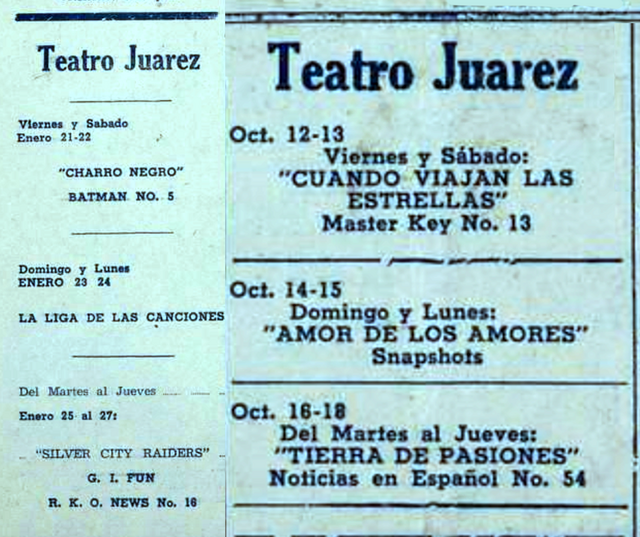 Teatro Juarez

Viernes y Sabado
Enero 21-22

"CHARRO NEGRO"

BATMAN NO. 5

Domingo y Lunes
ENERO 23 24

LA LIGA DE LAS CANCIONES

Del Martes al Jueves

Enero 25 al 27:

"SILVER CITY RAIDERS"

G. I. FUN

R. K. O. NEWS No. 16

Teatro Juarez

Oct. 12-13
Viernes y Sábado:
"CUANDO VIAJAN LAS ESTRELLAS"
Master Key No. 13

Oct. 14-15
Domingo y Lunes:
"AMOR DE LOS AMORES"
Snapshots

Oct. 16-18
Del Martes al Jueves:
"TIERRA DE PASIONES"
Noticias en Español No. 54